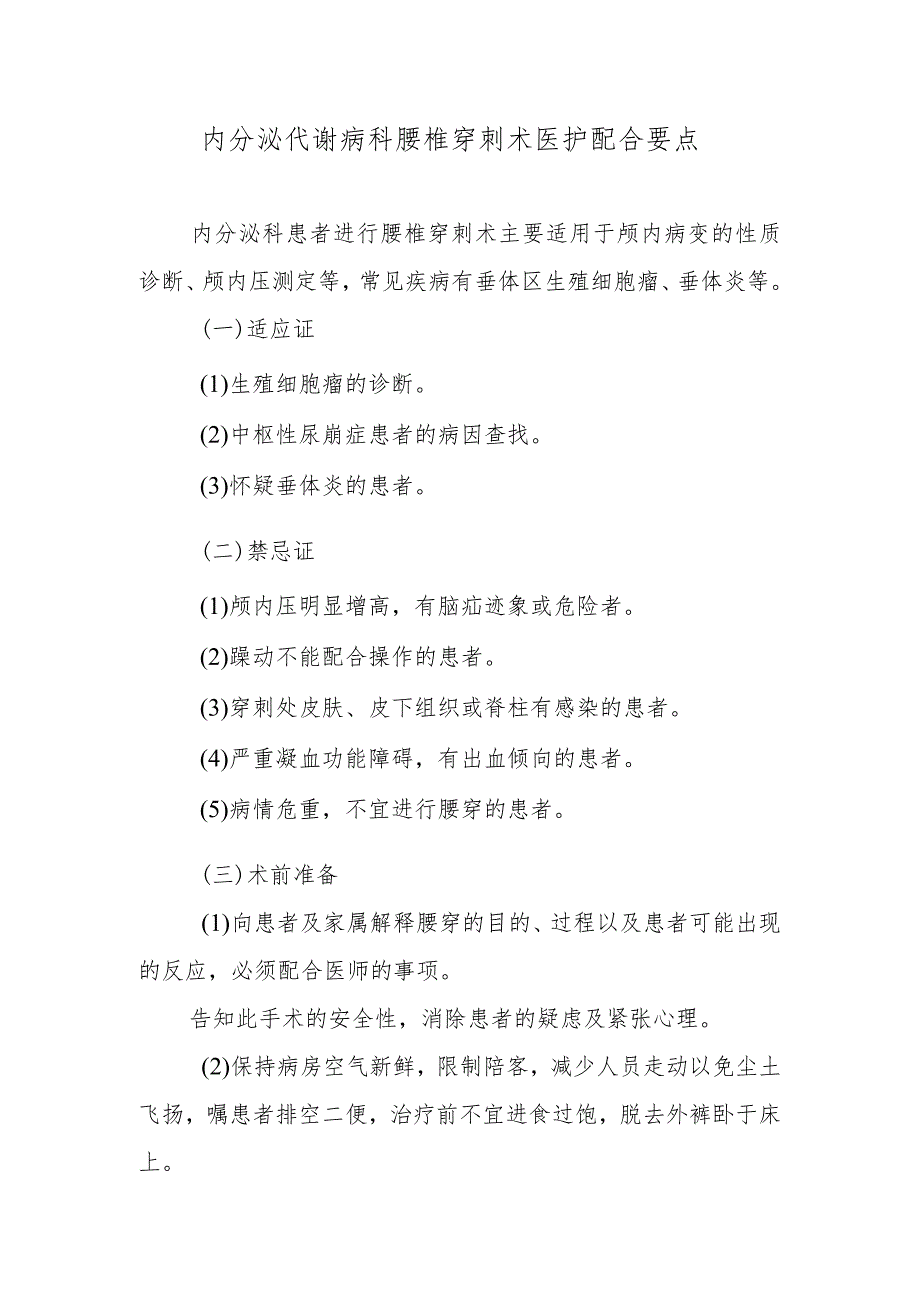 内分泌代谢病科腰椎穿刺术医护配合要点

内分泌科患者进行腰椎穿刺术主要适用于颅内病变的性质诊断、颅内压测定等，常见疾病有垂体区生殖细胞瘤、垂体炎等。

（一）适应证

(1)生殖细胞瘤的诊断。

(2)中枢性尿崩症患者的病因查找。

(3)怀疑垂体炎的患者。

（二）禁忌证

(1)颅内压明显增高，有脑疝迹象或危险者。

(2)躁动不能配合操作的患者。

(3)穿刺处皮肤、皮下组织或脊柱有感染的患者。

(4)严重凝血功能障碍，有出血倾向的患者。

(5)病情危重，不宜进行腰穿的患者。

（三）术前准备

(1)向患者及家属解释腰穿的目的、过程以及患者可能出现的反应，必须配合医师的事项。

告知此手术的安全性，消除患者的疑虑及紧张心理。

(2)保持病房空气新鲜，限制陪客，减少人员走动以免尘土飞扬，嘱患者排空二便，治疗前不宜进食过饱，脱去外裤卧于床上。